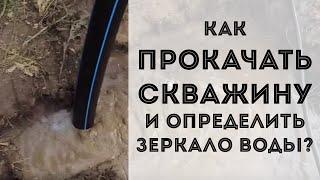 КАК ПРОКАЧАТЬ СКВАЖИНУ И ОПРЕДЕЛИТЬ ЗЕРКАЛО ВОДЫ?